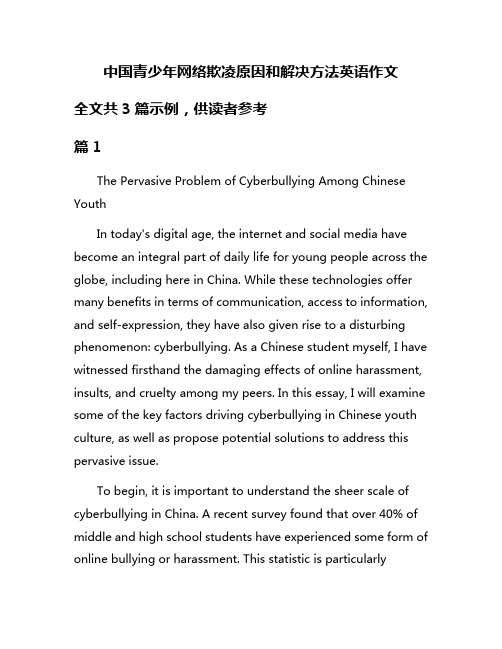 中国青少年网络欺凌原因和解决方法英语作文

全文共 3 篇示例，供读者参考

篇 1

The Pervasive Problem of Cyberbullying Among Chinese Youth

In today's digital age, the internet and social media have become an integral part of daily life for young people across the globe, including here in China. While these technologies offer many benefits in terms of communication, access to information, and self-expression, they have also given rise to a disturbing phenomenon: cyberbullying. As a Chinese student myself, I have witnessed firsthand the damaging effects of online harassment, insults, and cruelty among my peers. In this essay, I will examine some of the key factors driving cyberbullying in Chinese youth culture, as well as propose potential solutions to address this pervasive issue.

To begin, it is important to understand the sheer scale of cyberbullying in China. A recent survey found that over 40% of middle and high school students have experienced some form of online bullying or harassment. This statistic is particularly